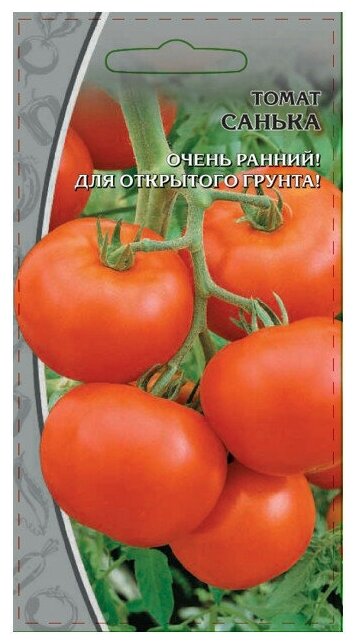 ТОМАТ
САНЬКА

ОЧЕНЬ РАННИЙ!
ДЛЯ ОТКРЫТОГО ГРУНТА!